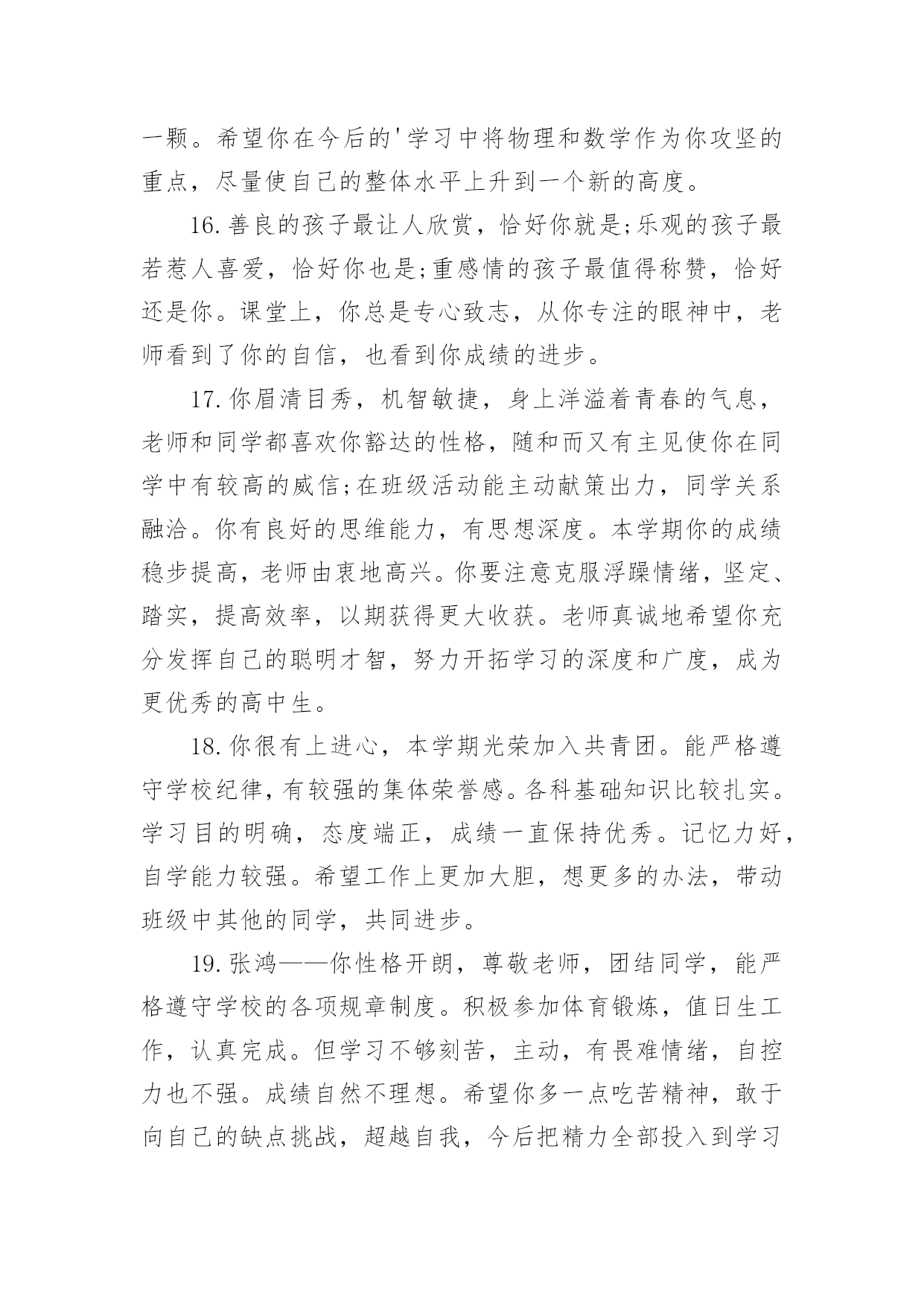 一颗。希望你在今后的'学习中将物理和数学作为你攻坚的重点，尽量使自己的整体水平上升到一个新的高度。

16.善良的孩子最让人欣赏，恰好你就是;乐观的孩子最若惹人喜爱，恰好你也是;重感情的孩子最值得称赞，恰好还是你。课堂上，你总是专心致志，从你专注的眼神中，老师看到了你的自信，也看到你成绩的进步。

17.你眉清目秀，机智敏捷，身上洋溢着青春的气息，老师和同学都喜欢你豁达的性格，随和而又有主见使你在同学中有较高的威信;在班级活动能主动献策出力，同学关系融洽。你有良好的思维能力，有思想深度。本学期你的成绩稳步提高，老师由衷地高兴。你要注意克服浮躁情绪，坚定、踏实，提高效率，以期获得更大收获。老师真诚地希望你充分发挥自己的聪明才智，努力开拓学习的深度和广度，成为更优秀的高中生。

18.你很有上进心，本学期光荣加入共青团。能严格遵守学校纪律，有较强的集体荣誉感。各科基础知识比较扎实。学习目的明确，态度端正，成绩一直保持优秀。记忆力好，自学能力较强。希望工作上更加大胆，想更多的办法，带动班级中其他的同学，共同进步。

19.张鸿——你性格开朗，尊敬老师，团结同学，能严格遵守学校的各项规章制度。积极参加体育锻炼，值日生工作，认真完成。但学习不够刻苦，主动，有畏难情绪，自控力也不强。成绩自然不理想。希望你多一点吃苦精神，敢于向自己的缺点挑战，超越自我，今后把精力全部投入到学习